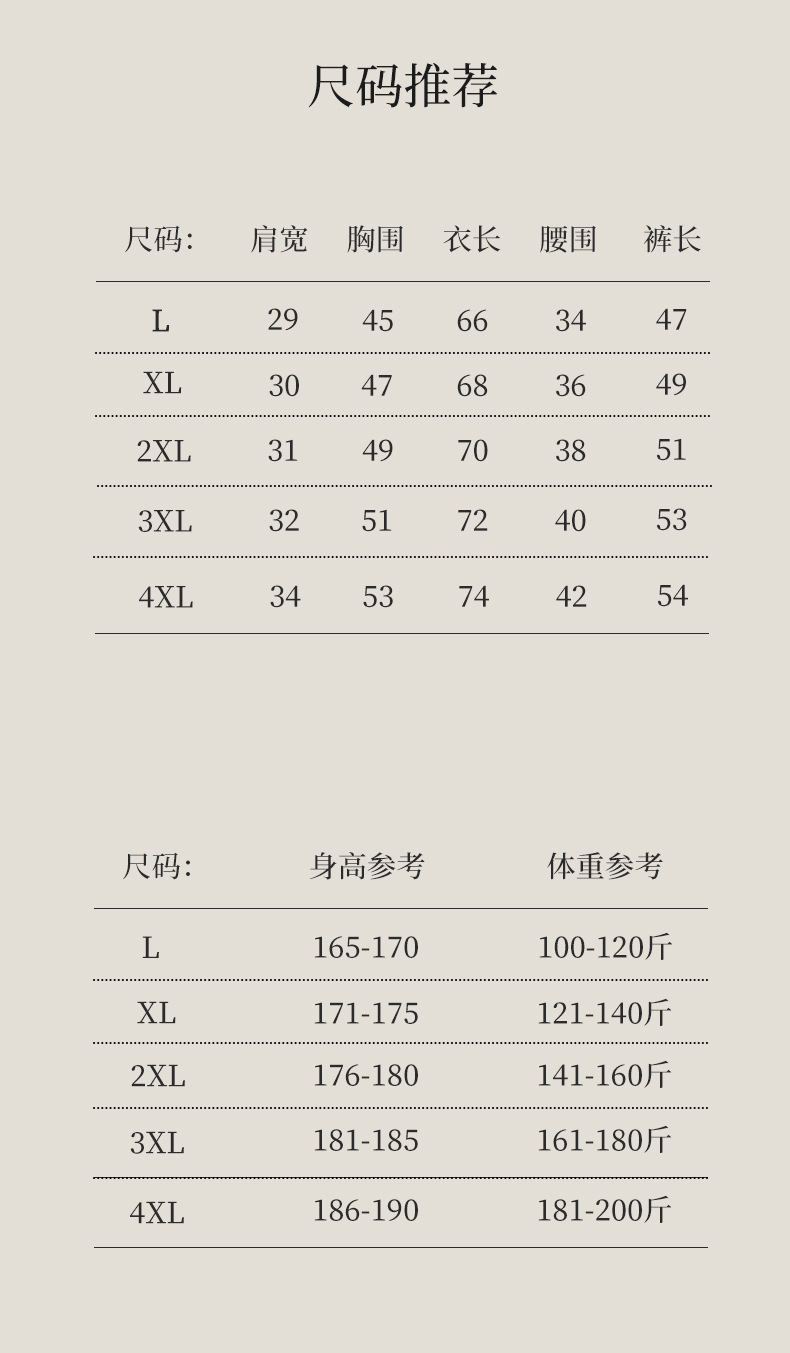 尺码推荐

| 尺码: | 肩宽 | 胸围 | 衣长 | 腰围 | 裤长 |
|---|---|---|---|---|---|
| L | 29 | 45 | 66 | 34 | 47 |
| XL | 30 | 47 | 68 | 36 | 49 |
| 2XL | 31 | 49 | 70 | 38 | 51 |
| 3XL | 32 | 51 | 72 | 40 | 53 |
| 4XL | 34 | 53 | 74 | 42 | 54 |

| 尺码: | 身高参考 | 体重参考 |
|---|---|---|
| L | 165-170 | 100-120斤 |
| XL | 171-175 | 121-140斤 |
| 2XL | 176-180 | 141-160斤 |
| 3XL | 181-185 | 161-180斤 |
| 4XL | 186-190 | 181-200斤 |